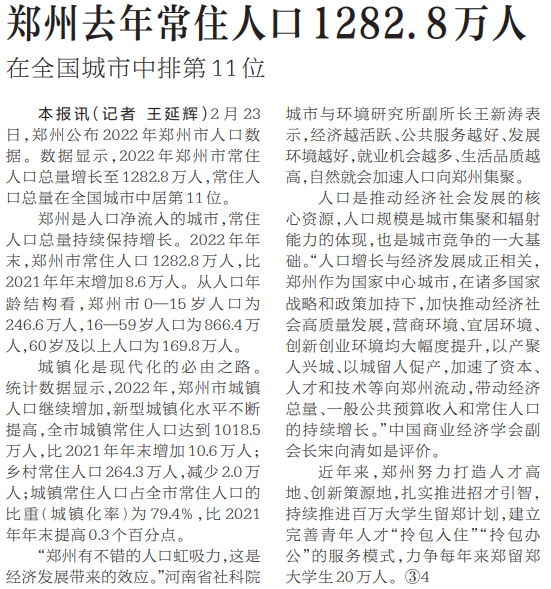 郑州去年常住人口1282.8万人

在全国城市中排第11位

本报讯（记者 王延辉）2月23日，郑州公布2022年郑州市人口数据。数据显示，2022年郑州市常住人口总量增长至1282.8万人，常住人口总量在全国城市中居第11位。

郑州是人口净流入的城市，常住人口总量持续保持增长。2022年年末，郑州市常住人口1282.8万人，比2021年年末增加8.6万人。从人口年龄结构看，郑州市0—15岁人口为246.6万人，16—59岁人口为866.4万人，60岁及以上人口为169.8万人。

城镇化是现代化的必由之路。统计数据显示，2022年，郑州市城镇人口继续增加，新型城镇化水平不断提高，全市城镇常住人口达到1018.5万人，比2021年年末增加10.6万人；乡村常住人口264.3万人，减少2.0万人；城镇常住人口占全市常住人口的比重（城镇化率）为79.4%，比2021年年末提高0.3个百分点。

“郑州有不错的人口虹吸力，这是经济发展带来的效应。”河南省社科院城市与环境研究所副所长王新涛表示，经济越活跃、公共服务越好、发展环境越好，就业机会越多、生活品质越高，自然就会加速人口向郑州集聚。

人口是推动经济社会发展的核心资源，人口规模是城市集聚和辐射能力的体现，也是城市竞争的一大基础。“人口增长与经济发展成正相关，郑州作为国家中心城市，在诸多国家战略和政策加持下，加快推动经济社会高质量发展，营商环境、宜居环境、创新创业环境均大幅度提升，以产聚人兴城、以城留人促产，加速了资本、人才和技术等向郑州流动，带动经济总量、一般公共预算收入和常住人口的持续增长。”中国商业经济学会副会长宋向清如是评价。

近年来，郑州努力打造人才高地、创新策源地，扎实推进招才引智，持续推进百万大学生留郑计划，建立完善青年人才“拎包入住”“拎包办公”的服务模式，力争每年来郑留郑大学生20万人。③4